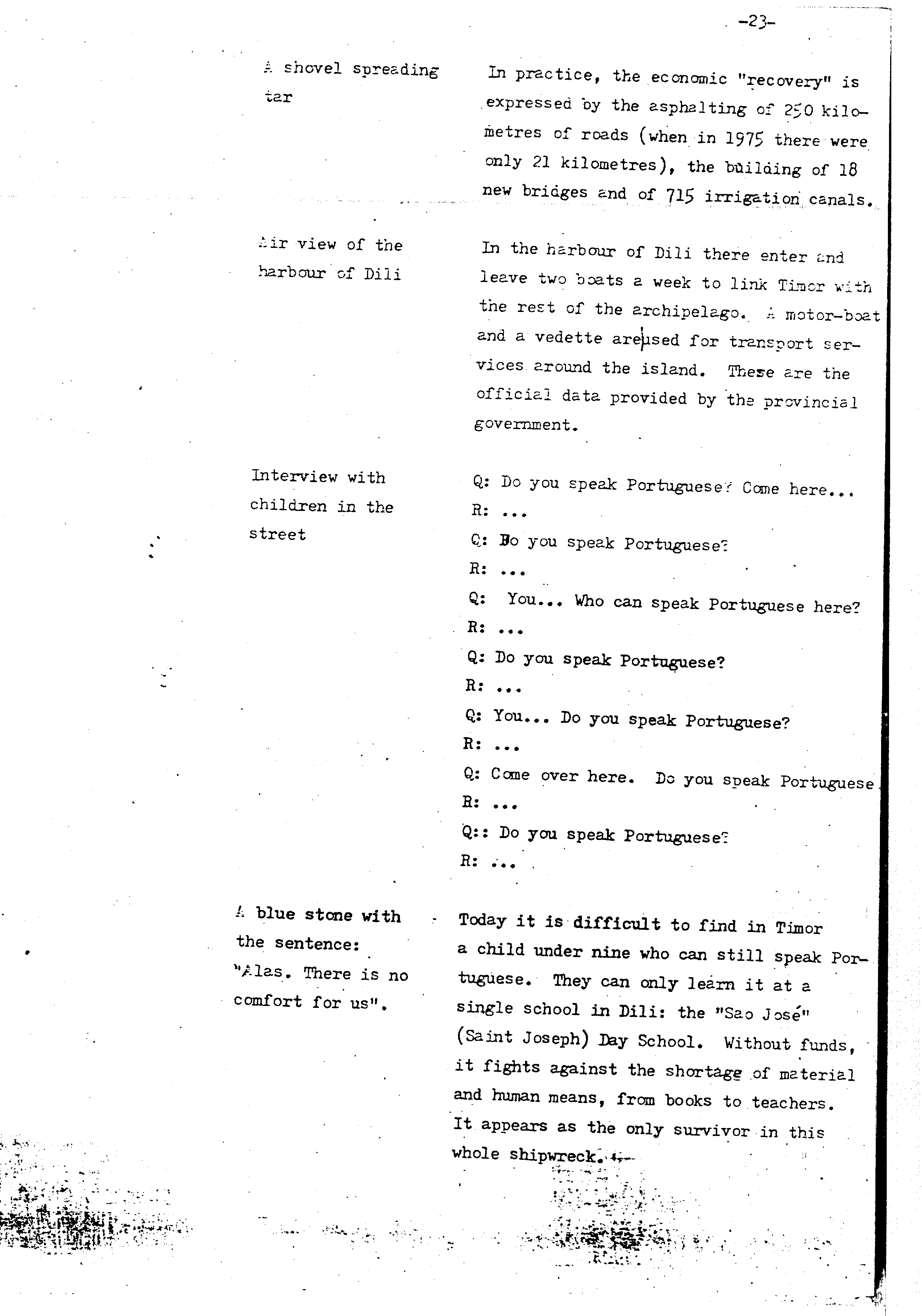 -23-

A shovel spreading tar

In practice, the economic "recovery" is expressed by the asphalting of 250 kilometres of roads (when in 1975 there were only 21 kilometres), the building of 18 new bridges and of 715 irrigation canals.

Air view of the harbour of Dili

In the harbour of Dili there enter and leave two boats a week to link Timor with the rest of the archipelago. A motor-boat and a vedette are used for transport services around the island. These are the official data provided by the provincial government.

Interview with children in the street

Q: Do you speak Portuguese? Come here...
R: ...
Q: Do you speak Portuguese?
R: ...
Q: You... Who can speak Portuguese here?
R: ...
Q: Do you speak Portuguese?
R: ...
Q: You... Do you speak Portuguese?
R: ...
Q: Come over here. Do you speak Portuguese
R: ...
Q:: Do you speak Portuguese?
R: ...

A blue stone with the sentence: "Alas. There is no comfort for us".

Today it is difficult to find in Timor a child under nine who can still speak Portuguese. They can only learn it at a single school in Dili: the "Sao José" (Saint Joseph) Day School. Without funds, it fights against the shortage of material and human means, from books to teachers. It appears as the only survivor in this whole shipwreck.